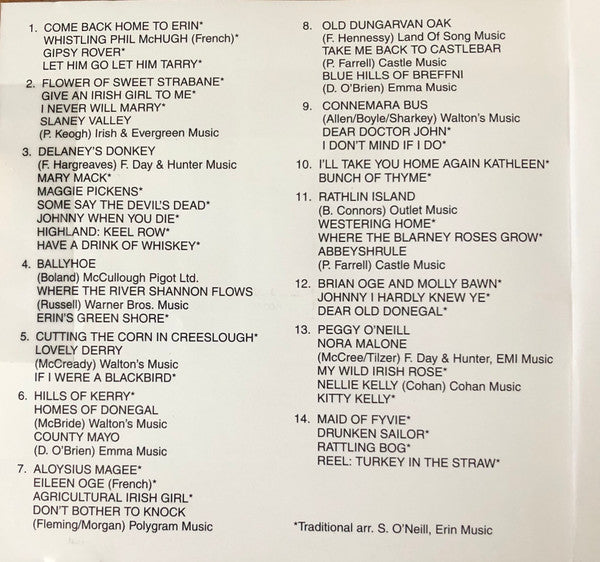 1. COME BACK HOME TO ERIN*
WHISTLING PHIL McHUGH (French)*
GIPSY ROVER*
LET HIM GO LET HIM TARRY*

2. FLOWER OF SWEET STRABANE*
GIVE AN IRISH GIRL TO ME*
I NEVER WILL MARRY*
SLANEY VALLEY
(P. Keogh) Irish & Evergreen Music

3. DELANEY'S DONKEY
(F. Hargreaves) F. Day & Hunter Music
MARY MACK*
MAGGIE PICKENS*
SOME SAY THE DEVIL'S DEAD*
JOHNNY WHEN YOU DIE*
HIGHLAND: KEEL ROW*
HAVE A DRINK OF WHISKEY*

4. BALLYHOE
(Boland) McCullough Pigot Ltd.
WHERE THE RIVER SHANNON FLOWS
(Russell) Warner Bros. Music
ERIN'S GREEN SHORE*

5. CUTTING THE CORN IN CREESLOUGH*
LOVELY DERRY
(McCready) Walton's Music
IF I WERE A BLACKBIRD*

6. HILLS OF KERRY*
HOMES OF DONEGAL
(McBride) Walton's Music
COUNTY MAYO
(D. O'Brien) Emma Music

7. ALOYSIUS MAGEE*
EILEEN OGE (French)*
AGRICULTURAL IRISH GIRL*
DON'T BOTHER TO KNOCK
(Fleming/Morgan) Polygram Music

8. OLD DUNGARVAN OAK
(F. Hennessy) Land Of Song Music
TAKE ME BACK TO CASTLEBAR
(P. Farrell) Castle Music
BLUE HILLS OF BREFFNI
(D. O'Brien) Emma Music

9. CONNEMARA BUS
(Allen/Boyle/Sharkey) Walton's Music
DEAR DOCTOR JOHN*
I DON'T MIND IF I DO*

10. I'LL TAKE YOU HOME AGAIN KATHLEEN*
BUNCH OF THYME*

11. RATHLIN ISLAND
(B. Connors) Outlet Music
WESTERING HOME*
WHERE THE BLARNEY ROSES GROW*
ABBEYSHRULE
(P. Farrell) Castle Music

12. BRIAN OGE AND MOLLY BAWN*
JOHNNY I HARDLY KNEW YE*
DEAR OLD DONEGAL*

13. PEGGY O'NEILL
NORA MALONE
(McCree/Tilzer) F. Day & Hunter, EMI Music
MY WILD IRISH ROSE*
NELLIE KELLY (Cohan) Cohan Music
KITTY KELLY*

14. MAID OF FYVIE*
DRUNKEN SAILOR*
RATTLING BOG*
REEL: TURKEY IN THE STRAW*

*Traditional arr. S. O'Neill, Erin Music